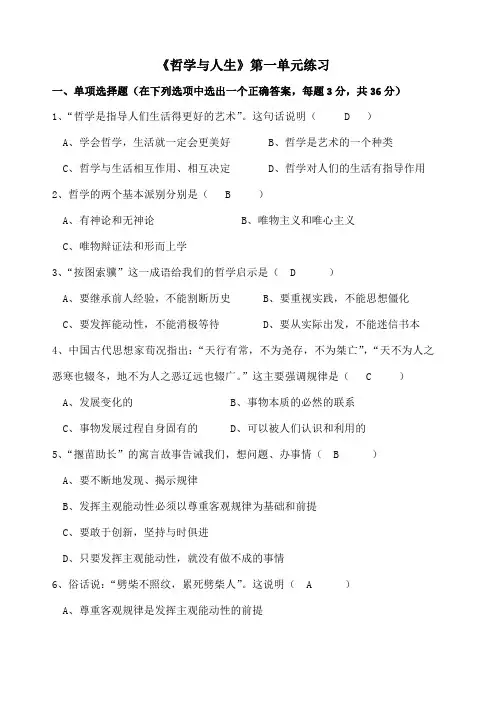 《哲学与人生》第一单元练习

一、单项选择题（在下列选项中选出一个正确答案，每题 3 分，共 36 分）

1、“哲学是指导人们生活得更好的艺术”。这句话说明（ D ）

A、学会哲学，生活就一定会更美好　　B、哲学是艺术的一个种类

C、哲学与生活相互作用、相互决定　　D、哲学对人们的生活有指导作用

2、哲学的两个基本派别分别是（ B ）

A、有神论和无神论　　B、唯物主义和唯心主义

C、唯物辩证法和形而上学

3、“按图索骥”这一成语给我们的哲学启示是（ D ）

A、要继承前人经验，不能割断历史　　B、要重视实践，不能思想僵化

C、要发挥能动性，不能消极等待　　D、要从实际出发，不能迷信书本

4、中国古代思想家荀况指出：“天行有常，不为尧存，不为桀亡”，“天不为人之恶寒也辍冬，地不为人之恶辽远也辍广”。这主要强调规律是（ C ）

A、发展变化的　　B、事物本质的必然的联系

C、事物发展过程自身固有的　　D、可以被人们认识和利用的

5、“揠苗助长”的寓言故事告诫我们，想问题、办事情（ B ）

A、要不断地发现、揭示规律

B、发挥主观能动性必须以尊重客观规律为基础和前提

C、要敢于创新，坚持与时俱进

D、只要发挥主观能动性，就没有做不成的事情

6、俗话说：“劈柴不照纹，累死劈柴人”。这说明（ A ）

A、尊重客观规律是发挥主观能动性的前提